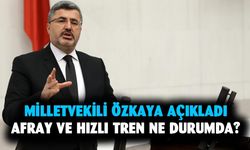 MİLLETVEKİLİ ÖZKAYA AÇIKLADI
AFRAY VE HIZLI TREN NE DURUMDA?